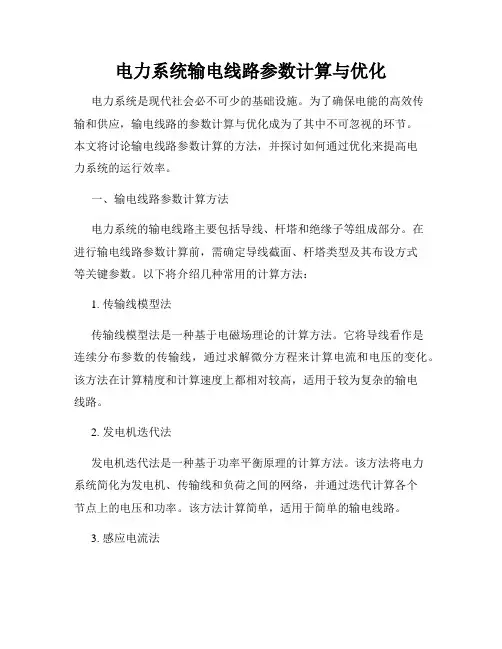 电力系统输电线路参数计算与优化

电力系统是现代社会必不可少的基础设施。为了确保电能的高效传输和供应，输电线路的参数计算与优化成为了其中不可忽视的环节。本文将讨论输电线路参数计算的方法，并探讨如何通过优化来提高电力系统的运行效率。

一、输电线路参数计算方法

电力系统的输电线路主要包括导线、杆塔和绝缘子等组成部分。在进行输电线路参数计算前，需确定导线截面、杆塔类型及其布设方式等关键参数。以下将介绍几种常用的计算方法：

1. 传输线模型法

传输线模型法是一种基于电磁场理论的计算方法。它将导线看作是连续分布参数的传输线，通过求解微分方程来计算电流和电压的变化。该方法在计算精度和计算速度上都相对较高，适用于较为复杂的输电线路。

2. 发电机迭代法

发电机迭代法是一种基于功率平衡原理的计算方法。该方法将电力系统简化为发电机、传输线和负荷之间的网络，并通过迭代计算各个节点上的电压和功率。该方法计算简单，适用于简单的输电线路。

3. 感应电流法